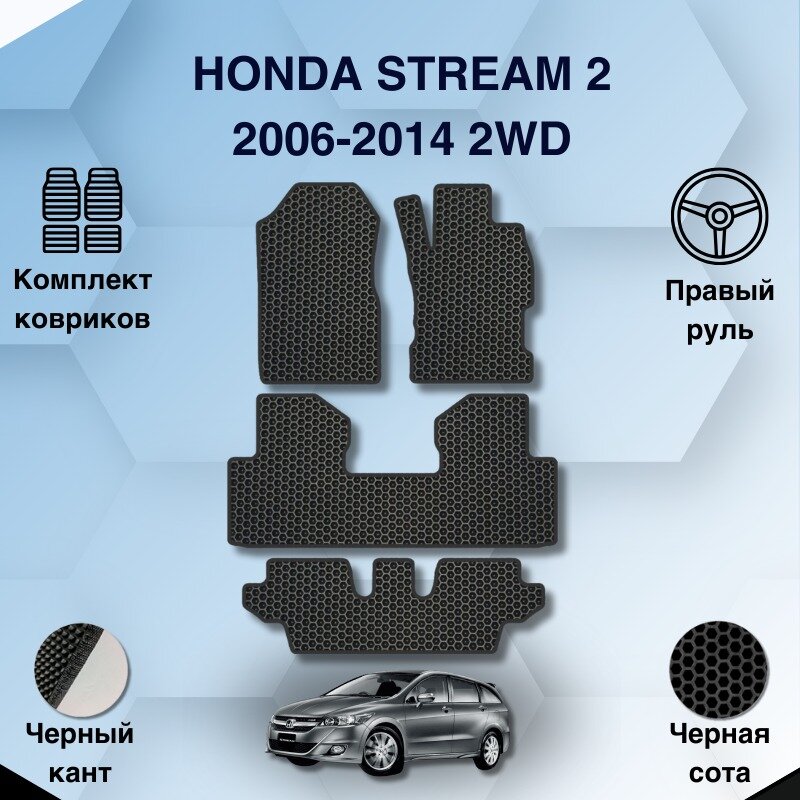 HONDA STREAM 2
2006-2014 2WD

Комплект ковриков

Правый руль

Черный кант

Черная сота